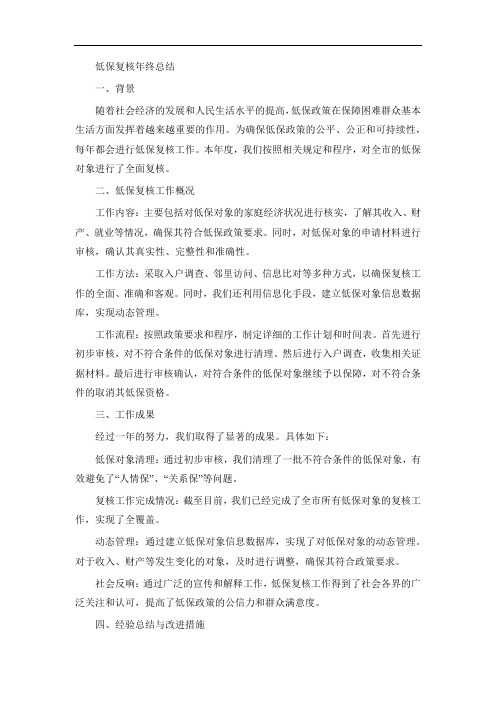 低保复核年终总结

一、背景

随着社会经济的发展和人民生活水平的提高，低保政策在保障困难群众基本生活方面发挥着越来越重要的作用。为确保低保政策的公平、公正和可持续性，每年都会进行低保复核工作。本年度，我们按照相关规定和程序，对全市的低保对象进行了全面复核。

二、低保复核工作概况

工作内容：主要包括对低保对象的家庭经济状况进行核实，了解其收入、财产、就业等情况，确保其符合低保政策要求。同时，对低保对象的申请材料进行审核，确认其真实性、完整性和准确性。

工作方法：采取入户调查、邻里访问、信息比对等多种方式，以确保复核工作的全面、准确和客观。同时，我们还利用信息化手段，建立低保对象信息数据库，实现动态管理。

工作流程：按照政策要求和程序，制定详细的工作计划和时间表。首先进行初步审核，对不符合条件的低保对象进行清理。然后进行入户调查，收集相关证据材料。最后进行审核确认，对符合条件的低保对象继续予以保障，对不符合条件的取消其低保资格。

三、工作成果

经过一年的努力，我们取得了显著的成果。具体如下：

低保对象清理：通过初步审核，我们清理了一批不符合条件的低保对象，有效避免了“人情保”、“关系保”等问题。

复核工作完成情况：截至目前，我们已经完成了全市所有低保对象的复核工作，实现了全覆盖。

动态管理：通过建立低保对象信息数据库，实现了对低保对象的动态管理。对于收入、财产等发生变化的对象，及时进行调整，确保其符合政策要求。

社会反响：通过广泛的宣传和解释工作，低保复核工作得到了社会各界的广泛关注和认可，提高了低保政策的公信力和群众满意度。

四、经验总结与改进措施